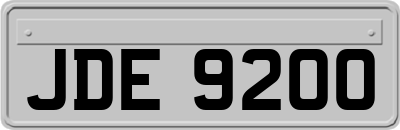 JDE 9200